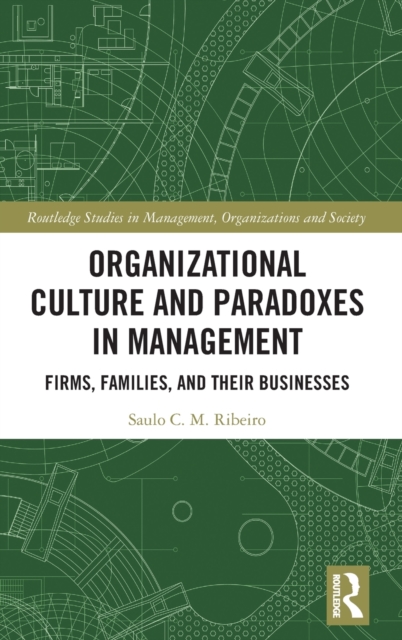 Routledge Studies in Management, Organizations and Society

ORGANIZATIONAL CULTURE AND PARADOXES IN MANAGEMENT

FIRMS, FAMILIES, AND THEIR BUSINESSES

Saulo C. M. Ribeiro

ROUTLEDGE